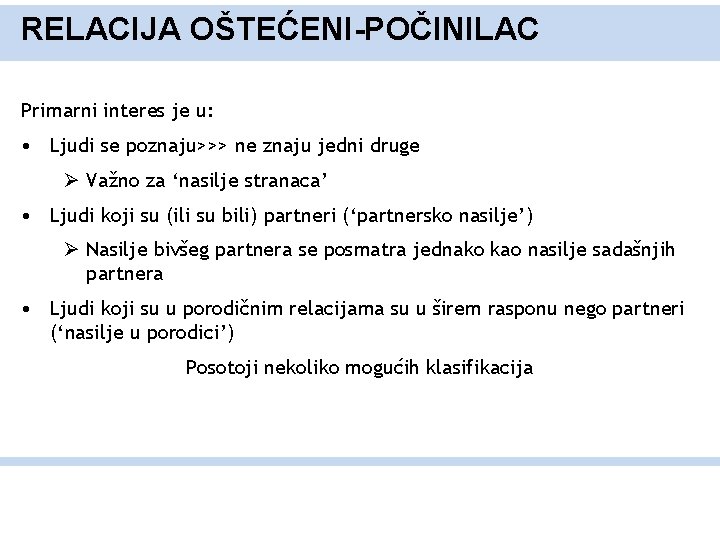 RELACIJA OŠTEĆENI-POČINILAC

Primarni interes je u:

• Ljudi se poznaju>>> ne znaju jedni druge

➢ Važno za ‘nasilje stranaca’

• Ljudi koji su (ili su bili) partneri (‘partnersko nasilje’)

➢ Nasilje bivšeg partnera se posmatra jednako kao nasilje sadašnjih partnera

• Ljudi koji su u porodičnim relacijama su u širem rasponu nego partneri (‘nasilje u porodici’)

Posotoji nekoliko mogućih klasifikacija